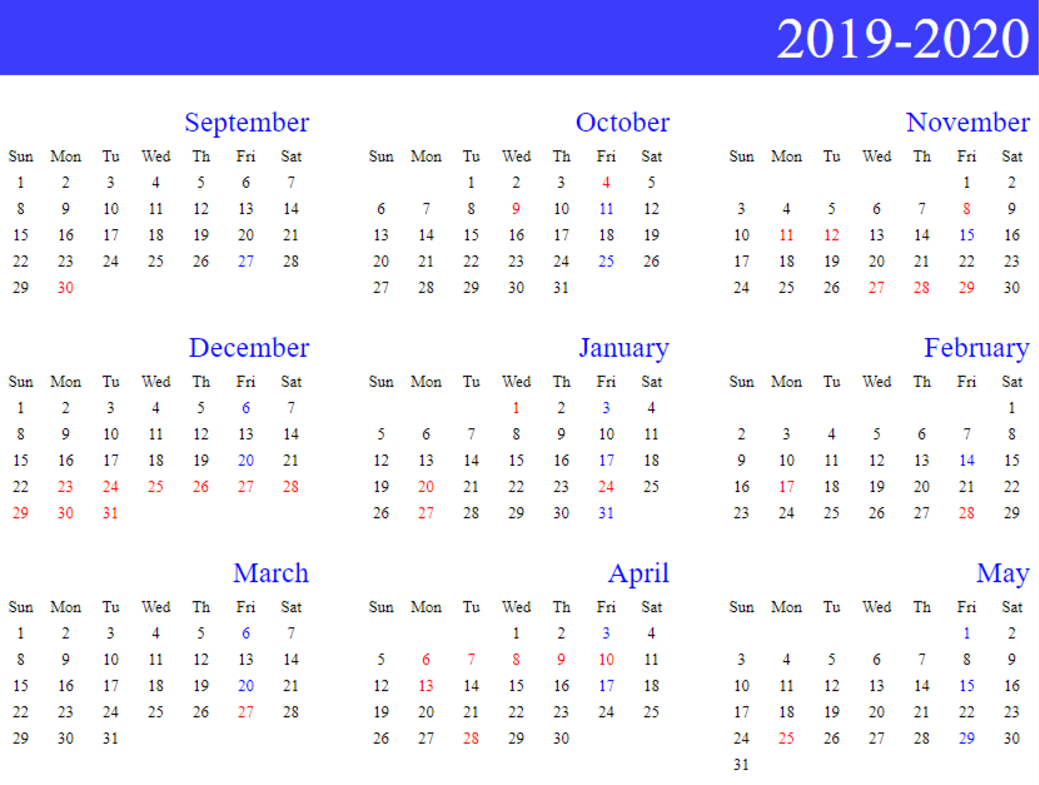 2019-2020

September

| Sun | Mon | Tu | Wed | Th | Fri | Sat |
|---|---|---|---|---|---|---|
| 1 | 2 | 3 | 4 | 5 | 6 | 7 |
| 8 | 9 | 10 | 11 | 12 | 13 | 14 |
| 15 | 16 | 17 | 18 | 19 | 20 | 21 |
| 22 | 23 | 24 | 25 | 26 | 27 | 28 |
| 29 | 30 | | | | | |

October

| Sun | Mon | Tu | Wed | Th | Fri | Sat |
|---|---|---|---|---|---|---|
| | | 1 | 2 | 3 | 4 | 5 |
| 6 | 7 | 8 | 9 | 10 | 11 | 12 |
| 13 | 14 | 15 | 16 | 17 | 18 | 19 |
| 20 | 21 | 22 | 23 | 24 | 25 | 26 |
| 27 | 28 | 29 | 30 | 31 | | |

November

| Sun | Mon | Tu | Wed | Th | Fri | Sat |
|---|---|---|---|---|---|---|
| | | | | | 1 | 2 |
| 3 | 4 | 5 | 6 | 7 | 8 | 9 |
| 10 | 11 | 12 | 13 | 14 | 15 | 16 |
| 17 | 18 | 19 | 20 | 21 | 22 | 23 |
| 24 | 25 | 26 | 27 | 28 | 29 | 30 |

December

| Sun | Mon | Tu | Wed | Th | Fri | Sat |
|---|---|---|---|---|---|---|
| 1 | 2 | 3 | 4 | 5 | 6 | 7 |
| 8 | 9 | 10 | 11 | 12 | 13 | 14 |
| 15 | 16 | 17 | 18 | 19 | 20 | 21 |
| 22 | 23 | 24 | 25 | 26 | 27 | 28 |
| 29 | 30 | 31 | | | | |

January

| Sun | Mon | Tu | Wed | Th | Fri | Sat |
|---|---|---|---|---|---|---|
| | | | 1 | 2 | 3 | 4 |
| 5 | 6 | 7 | 8 | 9 | 10 | 11 |
| 12 | 13 | 14 | 15 | 16 | 17 | 18 |
| 19 | 20 | 21 | 22 | 23 | 24 | 25 |
| 26 | 27 | 28 | 29 | 30 | 31 | |

February

| Sun | Mon | Tu | Wed | Th | Fri | Sat |
|---|---|---|---|---|---|---|
| | | | | | | 1 |
| 2 | 3 | 4 | 5 | 6 | 7 | 8 |
| 9 | 10 | 11 | 12 | 13 | 14 | 15 |
| 16 | 17 | 18 | 19 | 20 | 21 | 22 |
| 23 | 24 | 25 | 26 | 27 | 28 | 29 |

March

| Sun | Mon | Tu | Wed | Th | Fri | Sat |
|---|---|---|---|---|---|---|
| 1 | 2 | 3 | 4 | 5 | 6 | 7 |
| 8 | 9 | 10 | 11 | 12 | 13 | 14 |
| 15 | 16 | 17 | 18 | 19 | 20 | 21 |
| 22 | 23 | 24 | 25 | 26 | 27 | 28 |
| 29 | 30 | 31 | | | | |

April

| Sun | Mon | Tu | Wed | Th | Fri | Sat |
|---|---|---|---|---|---|---|
| | | | 1 | 2 | 3 | 4 |
| 5 | 6 | 7 | 8 | 9 | 10 | 11 |
| 12 | 13 | 14 | 15 | 16 | 17 | 18 |
| 19 | 20 | 21 | 22 | 23 | 24 | 25 |
| 26 | 27 | 28 | 29 | 30 | | |

May

| Sun | Mon | Tu | Wed | Th | Fri | Sat |
|---|---|---|---|---|---|---|
| | | | | | 1 | 2 |
| 3 | 4 | 5 | 6 | 7 | 8 | 9 |
| 10 | 11 | 12 | 13 | 14 | 15 | 16 |
| 17 | 18 | 19 | 20 | 21 | 22 | 23 |
| 24 | 25 | 26 | 27 | 28 | 29 | 30 |
| 31 | | | | | | |